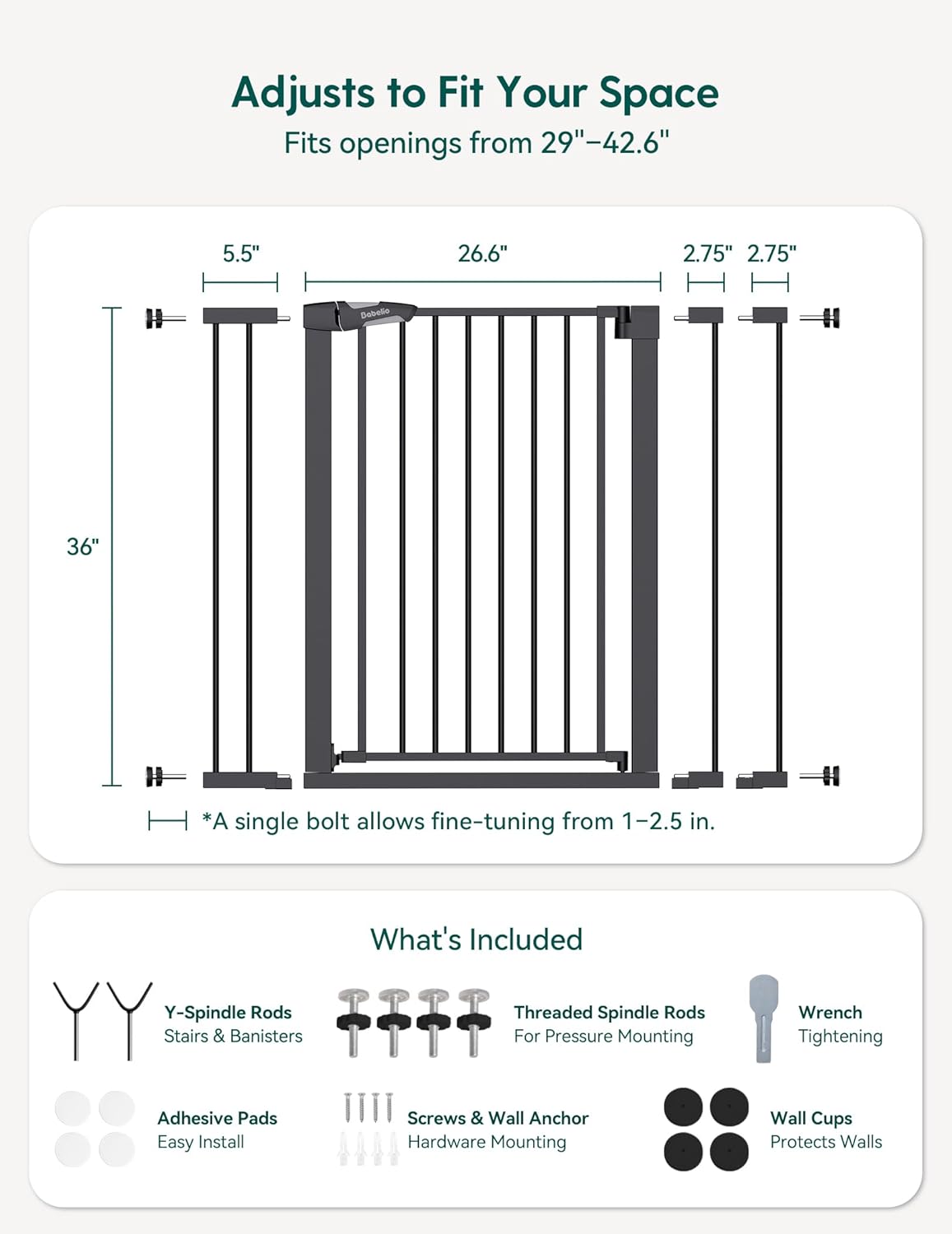 Adjusts to Fit Your Space

Fits openings from 29"–42.6"

5.5"

26.6"

2.75"

2.75"

Babelio

36"

*A single bolt allows fine-tuning from 1–2.5 in.

What's Included

Y-Spindle Rods
Stairs & Banisters

Threaded Spindle Rods
For Pressure Mounting

Wrench
Tightening

Adhesive Pads
Easy Install

Screws & Wall Anchor
Hardware Mounting

Wall Cups
Protects Walls